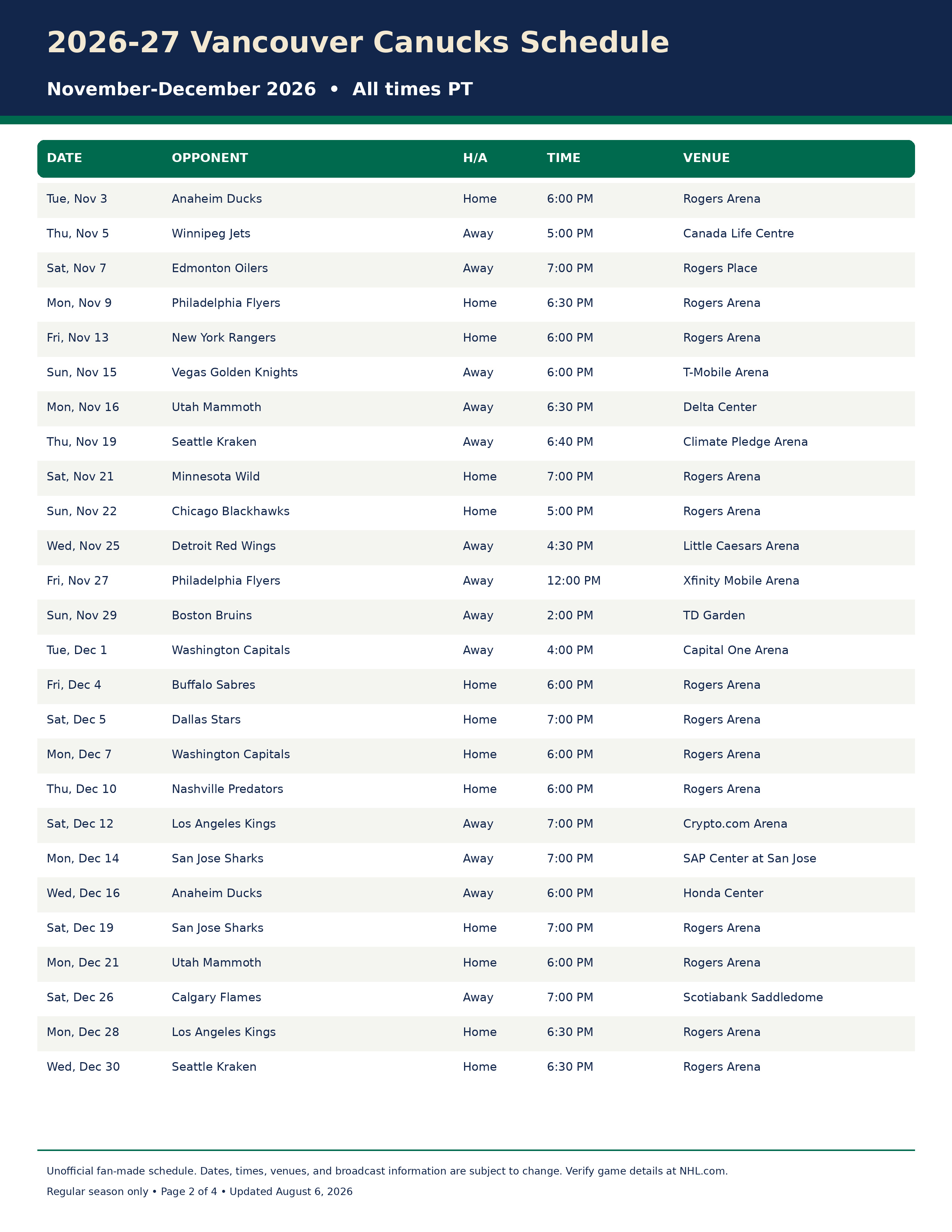 2026-27 Vancouver Canucks Schedule

November-December 2026 • All times PT

| DATE | OPPONENT | H/A | TIME | VENUE |
|---|---|---|---|---|
| Tue, Nov 3 | Anaheim Ducks | Home | 6:00 PM | Rogers Arena |
| Thu, Nov 5 | Winnipeg Jets | Away | 5:00 PM | Canada Life Centre |
| Sat, Nov 7 | Edmonton Oilers | Away | 7:00 PM | Rogers Place |
| Mon, Nov 9 | Philadelphia Flyers | Home | 6:30 PM | Rogers Arena |
| Fri, Nov 13 | New York Rangers | Home | 6:00 PM | Rogers Arena |
| Sun, Nov 15 | Vegas Golden Knights | Away | 6:00 PM | T-Mobile Arena |
| Mon, Nov 16 | Utah Mammoth | Away | 6:30 PM | Delta Center |
| Thu, Nov 19 | Seattle Kraken | Away | 6:40 PM | Climate Pledge Arena |
| Sat, Nov 21 | Minnesota Wild | Home | 7:00 PM | Rogers Arena |
| Sun, Nov 22 | Chicago Blackhawks | Home | 5:00 PM | Rogers Arena |
| Wed, Nov 25 | Detroit Red Wings | Away | 4:30 PM | Little Caesars Arena |
| Fri, Nov 27 | Philadelphia Flyers | Away | 12:00 PM | Xfinity Mobile Arena |
| Sun, Nov 29 | Boston Bruins | Away | 2:00 PM | TD Garden |
| Tue, Dec 1 | Washington Capitals | Away | 4:00 PM | Capital One Arena |
| Fri, Dec 4 | Buffalo Sabres | Home | 6:00 PM | Rogers Arena |
| Sat, Dec 5 | Dallas Stars | Home | 7:00 PM | Rogers Arena |
| Mon, Dec 7 | Washington Capitals | Home | 6:00 PM | Rogers Arena |
| Thu, Dec 10 | Nashville Predators | Home | 6:00 PM | Rogers Arena |
| Sat, Dec 12 | Los Angeles Kings | Away | 7:00 PM | Crypto.com Arena |
| Mon, Dec 14 | San Jose Sharks | Away | 7:00 PM | SAP Center at San Jose |
| Wed, Dec 16 | Anaheim Ducks | Away | 6:00 PM | Honda Center |
| Sat, Dec 19 | San Jose Sharks | Home | 7:00 PM | Rogers Arena |
| Mon, Dec 21 | Utah Mammoth | Home | 6:00 PM | Rogers Arena |
| Sat, Dec 26 | Calgary Flames | Away | 7:00 PM | Scotiabank Saddledome |
| Mon, Dec 28 | Los Angeles Kings | Home | 6:30 PM | Rogers Arena |
| Wed, Dec 30 | Seattle Kraken | Home | 6:30 PM | Rogers Arena |

Unofficial fan-made schedule. Dates, times, venues, and broadcast information are subject to change. Verify game details at NHL.com.

Regular season only • Page 2 of 4 • Updated August 6, 2026